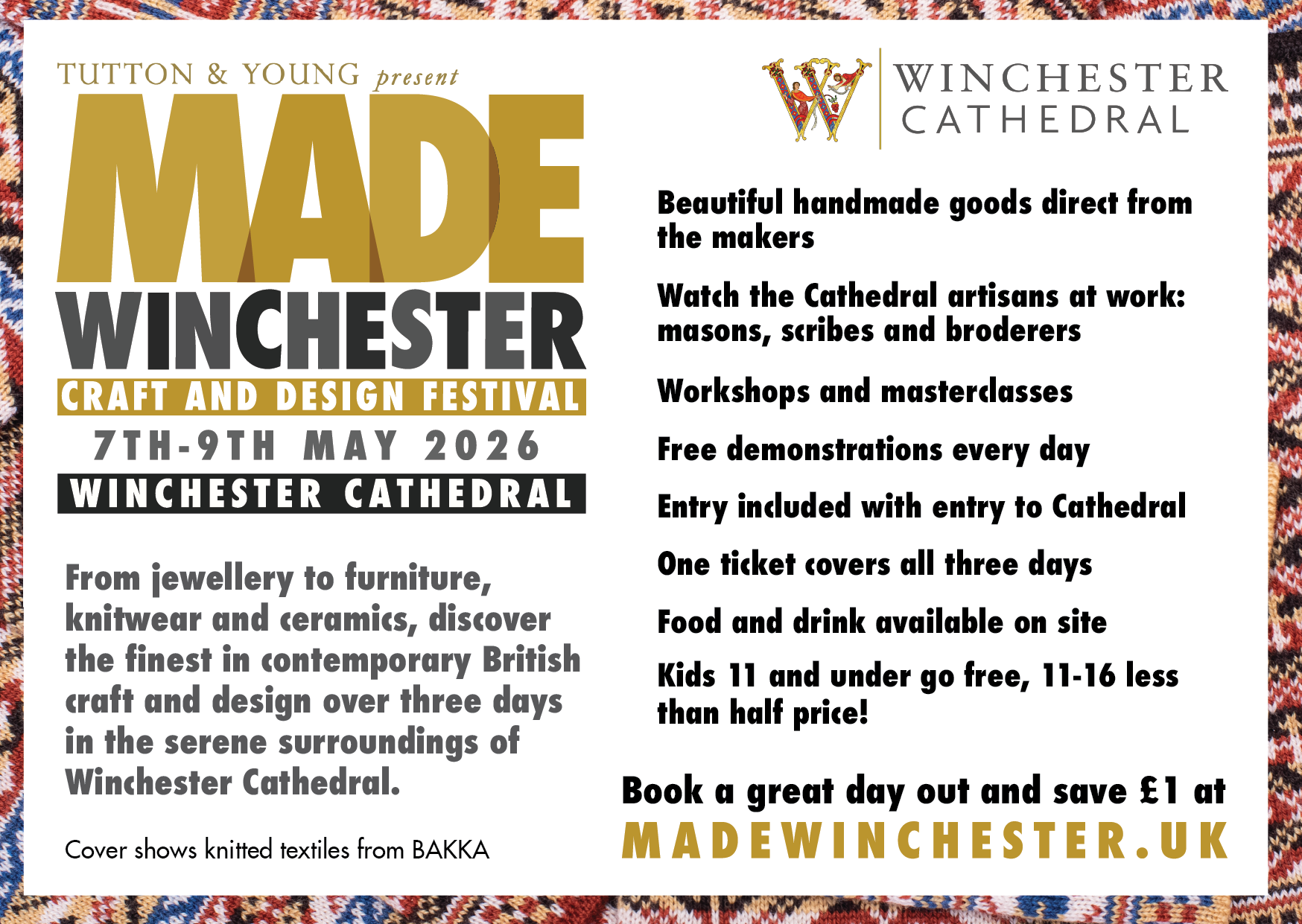 TUTTON & YOUNG present

MADE

WINCHESTER

CRAFT AND DESIGN FESTIVAL

7TH-9TH MAY 2026

WINCHESTER CATHEDRAL

From jewellery to furniture, knitwear and ceramics, discover the finest in contemporary British craft and design over three days in the serene surroundings of Winchester Cathedral.

Cover shows knitted textiles from BAKKA

WINCHESTER
CATHEDRAL

Beautiful handmade goods direct from the makers

Watch the Cathedral artisans at work: masons, scribes and broderers

Workshops and masterclasses

Free demonstrations every day

Entry included with entry to Cathedral

One ticket covers all three days

Food and drink available on site

Kids 11 and under go free, 11-16 less than half price!

Book a great day out and save £1 at
MADEWINCHESTER.UK